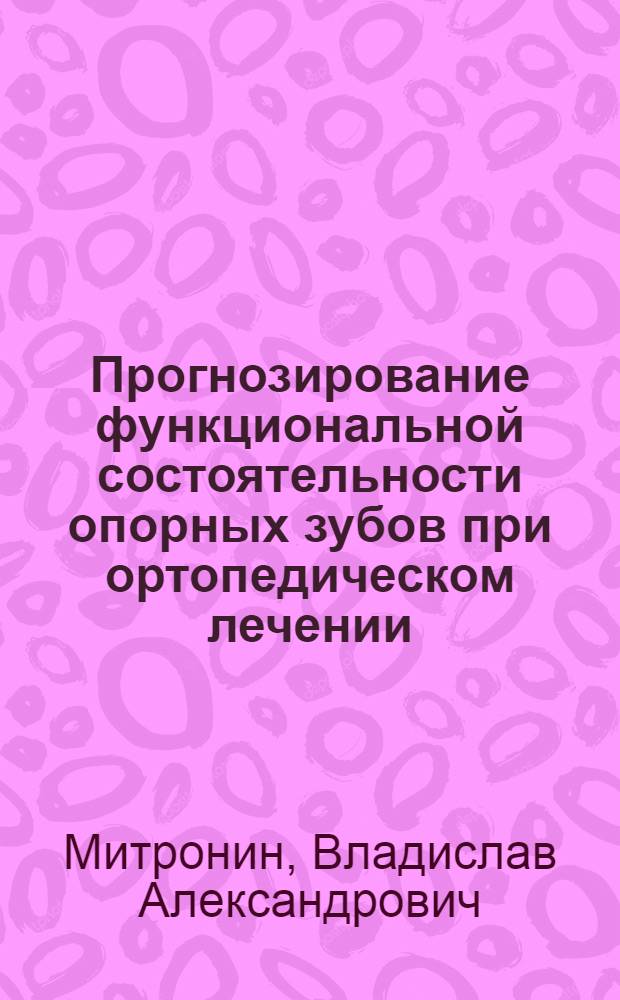 Прогнозирование функциональной состоятельности опорных зубов при ортопедическом лечении

Митронин, Владислав Александрович